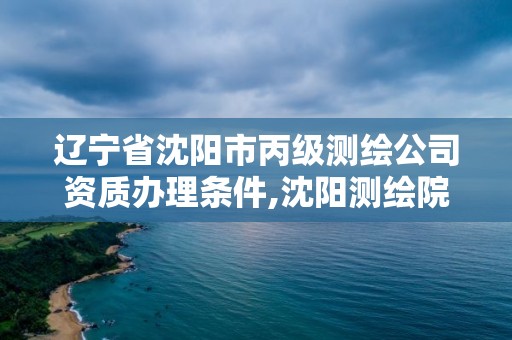 辽宁省沈阳市丙级测绘公司资质办理条件,沈阳测绘院